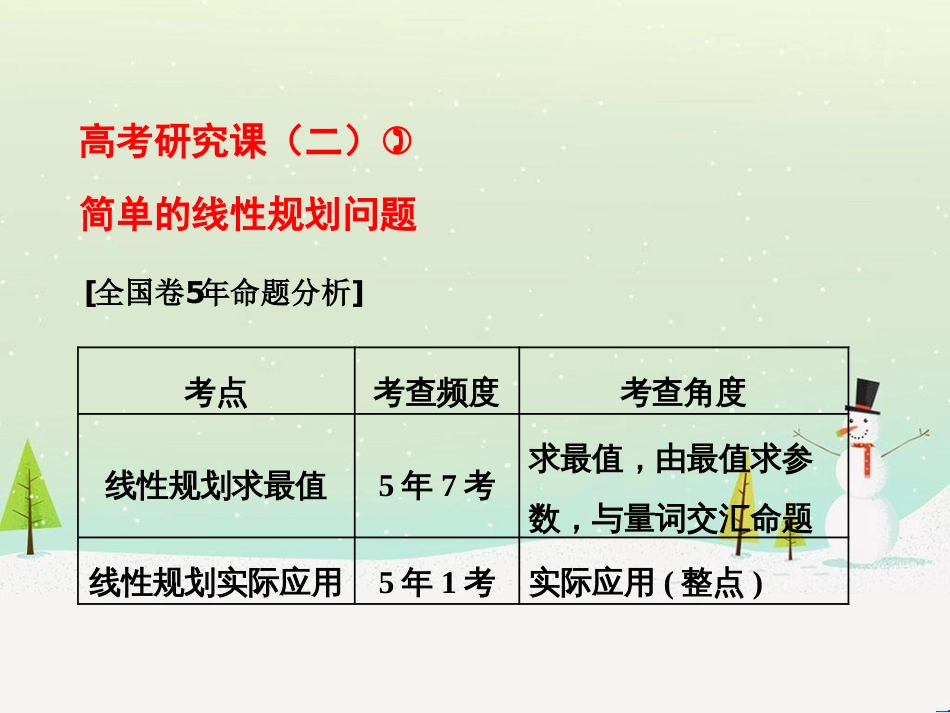 高考研究课（二）

简单的线性规划问题

[全国卷5年命题分析]

| 考点 | 考查频度 | 考查角度 |
|---|---|---|
| 线性规划求最值 | 5年7考 | 求最值，由最值求参数，与量词交汇命题 |
| 线性规划实际应用 | 5年1考 | 实际应用(整点) |